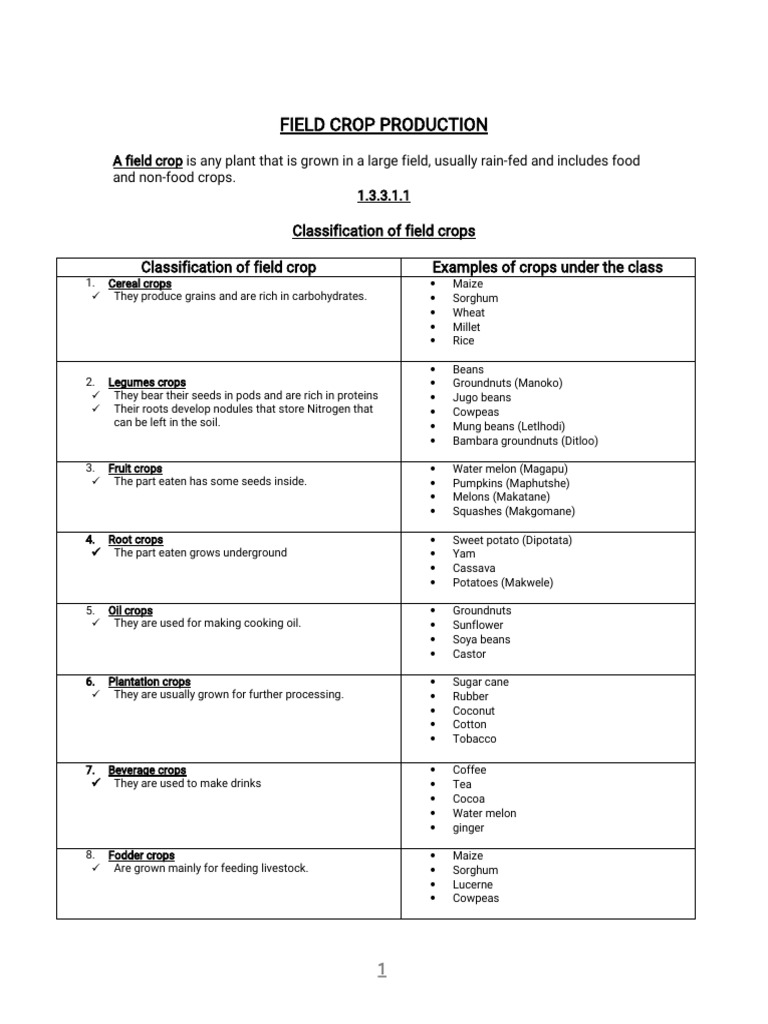 FIELD CROP PRODUCTION

A field crop is any plant that is grown in a large field, usually rain-fed and includes food and non-food crops.

1.3.3.1.1

Classification of field crops

| Classification of field crop | Examples of crops under the class |
|---|---|
| 1. Cereal crops ✓ They produce grains and are rich in carbohydrates. | • Maize • Sorghum • Wheat • Millet • Rice |
| 2. Legumes crops ✓ They bear their seeds in pods and are rich in proteins ✓ Their roots develop nodules that store Nitrogen that can be left in the soil. | • Beans • Groundnuts (Manoko) • Jugo beans • Cowpeas • Mung beans (Letlhodi) • Bambara groundnuts (Ditloo) |
| 3. Fruit crops ✓ The part eaten has some seeds inside. | • Water melon (Magapu) • Pumpkins (Maphutshe) • Melons (Makatane) • Squashes (Makgomane) |
| 4. Root crops ✓ The part eaten grows underground | • Sweet potato (Dipotata) • Yam • Cassava • Potatoes (Makwele) |
| 5. Oil crops ✓ They are used for making cooking oil. | • Groundnuts • Sunflower • Soya beans • Castor |
| 6. Plantation crops ✓ They are usually grown for further processing. | • Sugar cane • Rubber • Coconut • Cotton • Tobacco |
| 7. Beverage crops ✓ They are used to make drinks | • Coffee • Tea • Cocoa • Water melon • ginger |
| 8. Fodder crops ✓ Are grown mainly for feeding livestock. | • Maize • Sorghum • Lucerne • Cowpeas |

1